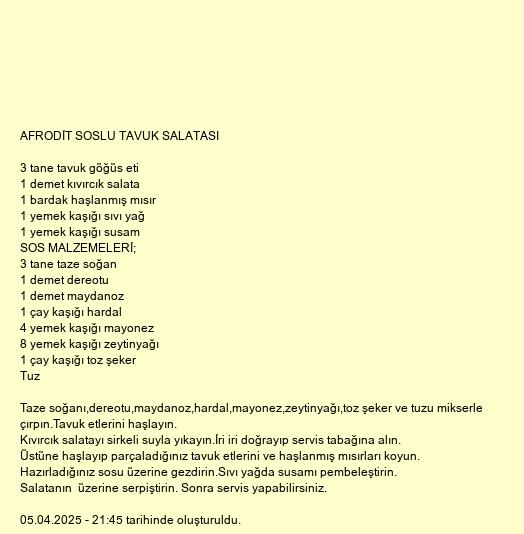 AFRODİT SOSLU TAVUK SALATASI

3 tane tavuk göğüs eti
1 demet kıvırcık salata
1 bardak haşlanmış mısır
1 yemek kaşığı sıvı yağ
1 yemek kaşığı susam
SOS MALZEMELERİ;
3 tane taze soğan
1 demet dereotu
1 demet maydanoz
1 çay kaşığı hardal
4 yemek kaşığı mayonez
8 yemek kaşığı zeytinyağı
1 çay kaşığı toz şeker
Tuz

Taze soğanı,dereotu,maydanoz,hardal,mayonez,zeytinyağı,toz şeker ve tuzu mikserle çırpın.Tavuk etlerini haşlayın.
Kıvırcık salatayı sirkeli suyla yıkayın.İri iri doğrayıp servis tabağına alın.
Üstüne haşlayıp parçaladığınız tavuk etlerini ve haşlanmış mısırları koyun.
Hazırladığınız sosu üzerine gezdirin.Sıvı yağda susamı pembeleştirin.
Salatanın üzerine serpiştirin. Sonra servis yapabilirsiniz.

05.04.2025 - 21:45 tarihinde oluşturuldu.